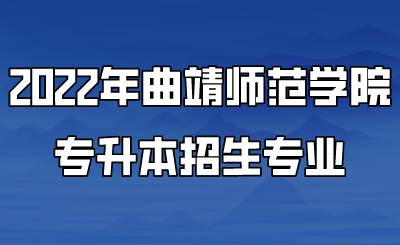 2022年曲靖师范学院
专升本招生专业